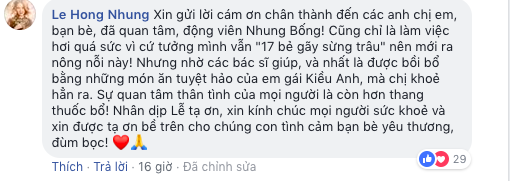 Le Hong Nhung Xin gửi lời cám ơn chân thành đến các anh chị em, bạn bè, đã quan tâm, động viên Nhung Bống! Cũng chỉ là làm việc hơi quá sức vì cứ tưởng mình vẫn "17 bẻ gãy sừng trâu" nên mới ra nông nỗi này! Nhưng nhờ các bác sĩ giúp, và nhất là được bồi bổ bằng những món ăn tuyệt hảo của em gái Kiều Anh, mà chị khoẻ hẳn ra. Sự quan tâm thân tình của mọi người là còn hơn thang thuốc bổ! Nhân dịp Lễ tạ ơn, xin kính chúc mọi người sức khoẻ và xin được tạ ơn bề trên cho chúng con tình cảm bạn bè yêu thương, đùm bọc! ❤️🙏

Thích · Trả lời · 16 giờ · Đã chỉnh sửa

29